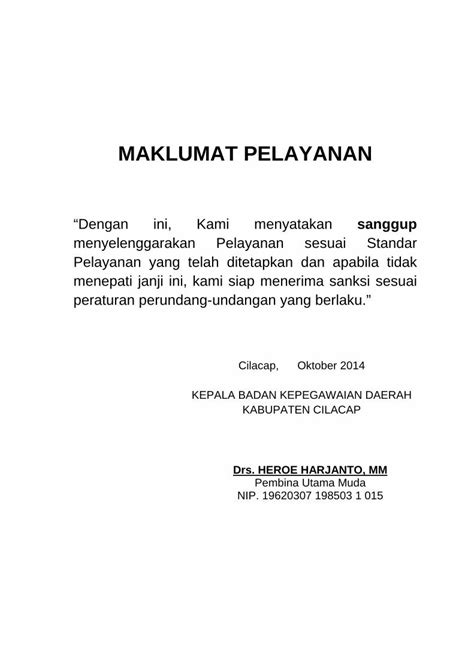 MAKLUMAT PELAYANAN

“Dengan ini, Kami menyatakan sanggup menyelenggarakan Pelayanan sesuai Standar Pelayanan yang telah ditetapkan dan apabila tidak menepati janji ini, kami siap menerima sanksi sesuai peraturan perundang-undangan yang berlaku.”

Cilacap, Oktober 2014

KEPALA BADAN KEPEGAWAIAN DAERAH
KABUPATEN CILACAP

Drs. HEROE HARJANTO, MM
Pembina Utama Muda
NIP. 19620307 198503 1 015